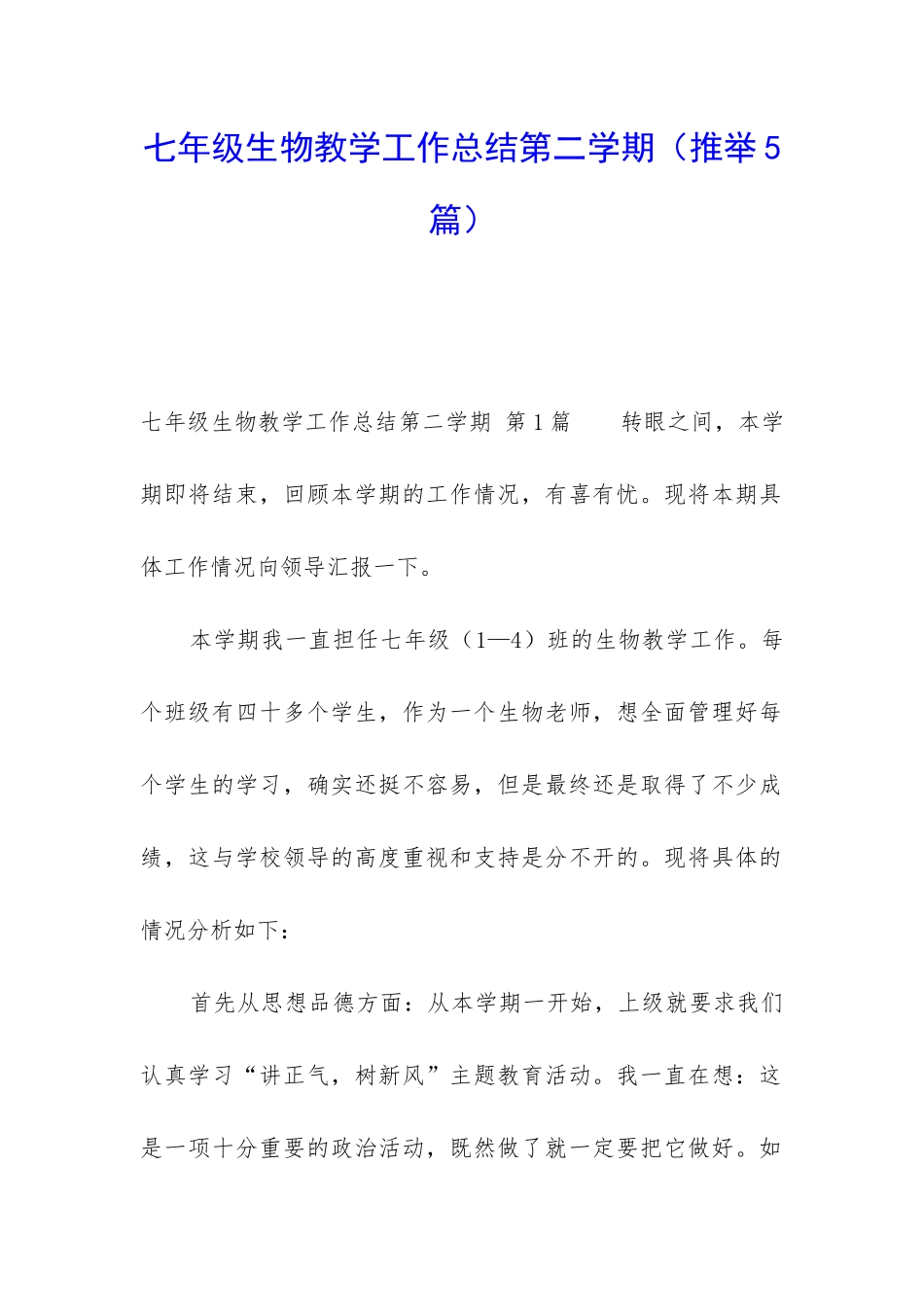 七年级生物教学工作总结第二学期（推举5篇）

七年级生物教学工作总结第二学期 第1篇　　转眼之间，本学期即将结束，回顾本学期的工作情况，有喜有忧。现将本期具体工作情况向领导汇报一下。

本学期我一直担任七年级（1—4）班的生物教学工作。每个班级有四十多个学生，作为一个生物老师，想全面管理好每个学生的学习，确实还挺不容易，但是最终还是取得了不少成绩，这与学校领导的高度重视和支持是分不开的。现将具体的情况分析如下：

首先从思想品德方面：从本学期一开始，上级就要求我们认真学习“讲正气，树新风”主题教育活动。我一直在想：这是一项十分重要的政治活动，既然做了就一定要把它做好。如